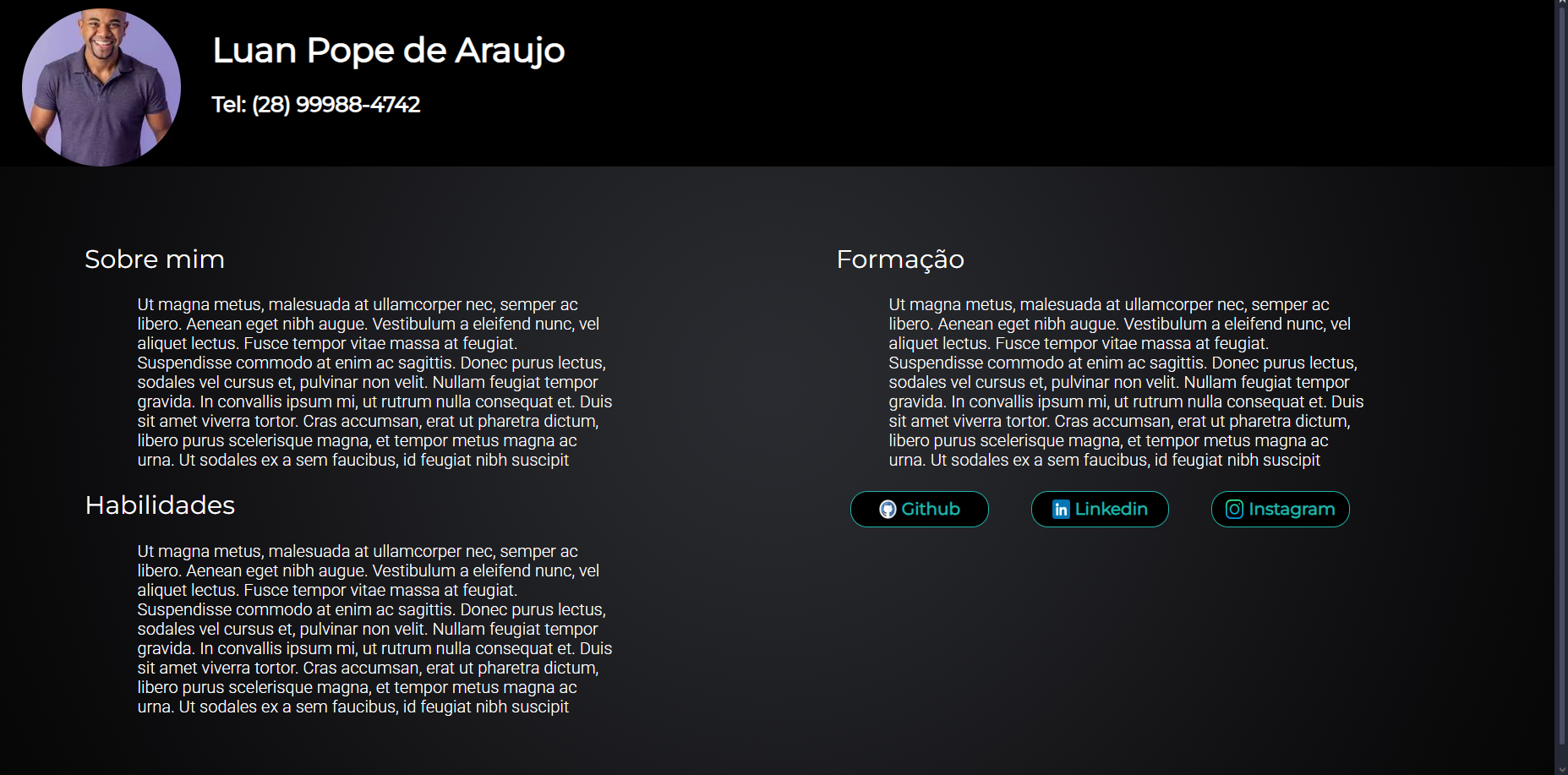 Luan Pope de Araujo

Tel: (28) 99988-4742

Sobre mim

Ut magna metus, malesuada at ullamcorper nec, semper ac libero. Aenean eget nibh augue. Vestibulum a eleifend nunc, vel aliquet lectus. Fusce tempor vitae massa at feugiat. Suspendisse commodo at enim ac sagittis. Donec purus lectus, sodales vel cursus et, pulvinar non velit. Nullam feugiat tempor gravida. In convallis ipsum mi, ut rutrum nulla consequat et. Duis sit amet viverra tortor. Cras accumsan, erat ut pharetra dictum, libero purus scelerisque magna, et tempor metus magna ac urna. Ut sodales ex a sem faucibus, id feugiat nibh suscipit

Habilidades

Ut magna metus, malesuada at ullamcorper nec, semper ac libero. Aenean eget nibh augue. Vestibulum a eleifend nunc, vel aliquet lectus. Fusce tempor vitae massa at feugiat. Suspendisse commodo at enim ac sagittis. Donec purus lectus, sodales vel cursus et, pulvinar non velit. Nullam feugiat tempor gravida. In convallis ipsum mi, ut rutrum nulla consequat et. Duis sit amet viverra tortor. Cras accumsan, erat ut pharetra dictum, libero purus scelerisque magna, et tempor metus magna ac urna. Ut sodales ex a sem faucibus, id feugiat nibh suscipit

Formação

Ut magna metus, malesuada at ullamcorper nec, semper ac libero. Aenean eget nibh augue. Vestibulum a eleifend nunc, vel aliquet lectus. Fusce tempor vitae massa at feugiat. Suspendisse commodo at enim ac sagittis. Donec purus lectus, sodales vel cursus et, pulvinar non velit. Nullam feugiat tempor gravida. In convallis ipsum mi, ut rutrum nulla consequat et. Duis sit amet viverra tortor. Cras accumsan, erat ut pharetra dictum, libero purus scelerisque magna, et tempor metus magna ac urna. Ut sodales ex a sem faucibus, id feugiat nibh suscipit

Github Linkedin Instagram